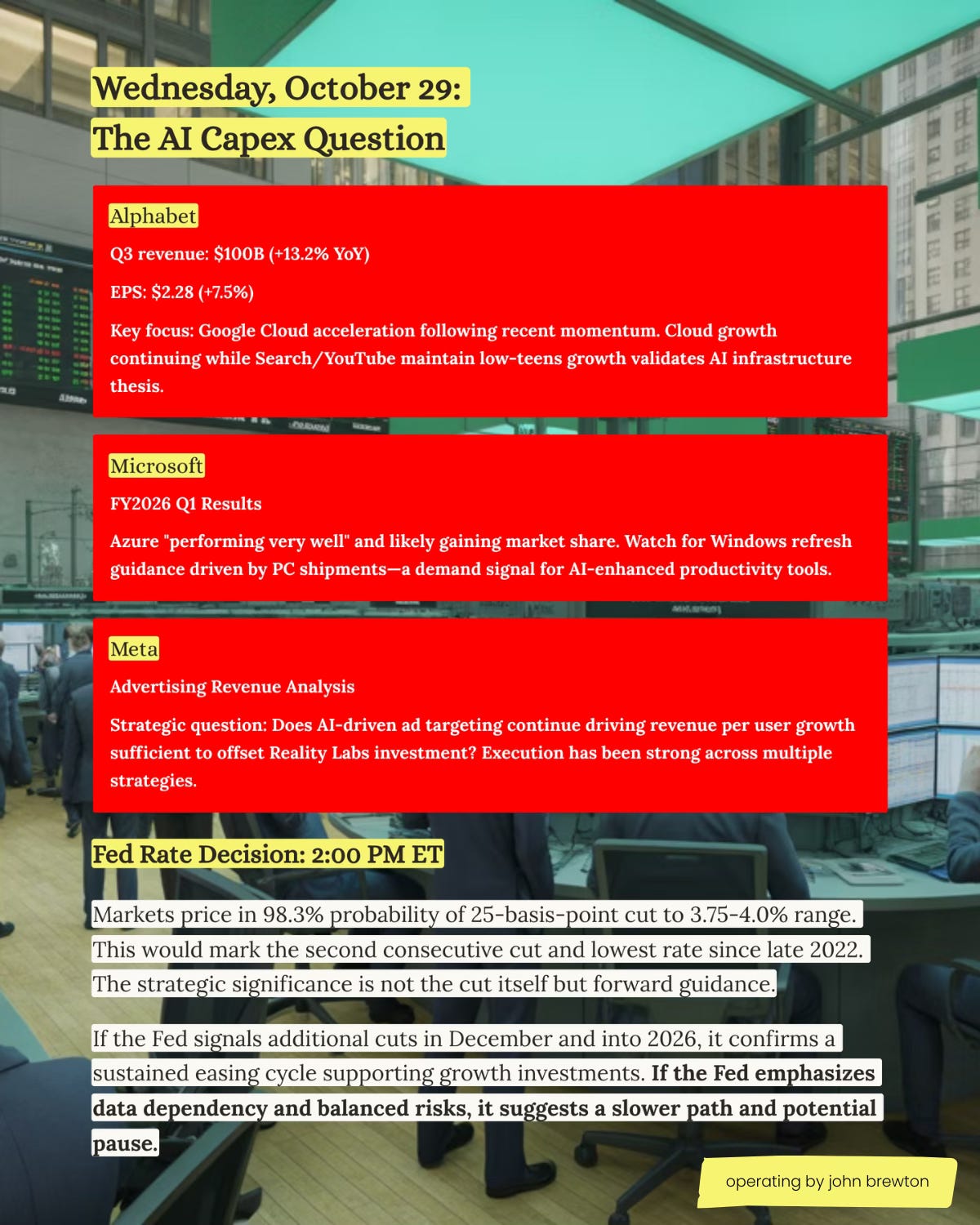 Wednesday, October 29:
The AI Capex Question

Alphabet

Q3 revenue: \$100B (+13.2% YoY)

EPS: \$2.28 (+7.5%)

Key focus: Google Cloud acceleration following recent momentum. Cloud growth continuing while Search/YouTube maintain low-teens growth validates AI infrastructure thesis.

Microsoft

FY2026 Q1 Results

Azure "performing very well" and likely gaining market share. Watch for Windows refresh guidance driven by PC shipments—a demand signal for AI-enhanced productivity tools.

Meta

Advertising Revenue Analysis

Strategic question: Does AI-driven ad targeting continue driving revenue per user growth sufficient to offset Reality Labs investment? Execution has been strong across multiple strategies.

Fed Rate Decision: 2:00 PM ET

Markets price in 98.3% probability of 25-basis-point cut to 3.75-4.0% range. This would mark the second consecutive cut and lowest rate since late 2022. The strategic significance is not the cut itself but forward guidance.

If the Fed signals additional cuts in December and into 2026, it confirms a sustained easing cycle supporting growth investments. If the Fed emphasizes data dependency and balanced risks, it suggests a slower path and potential pause.

operating by john brewton